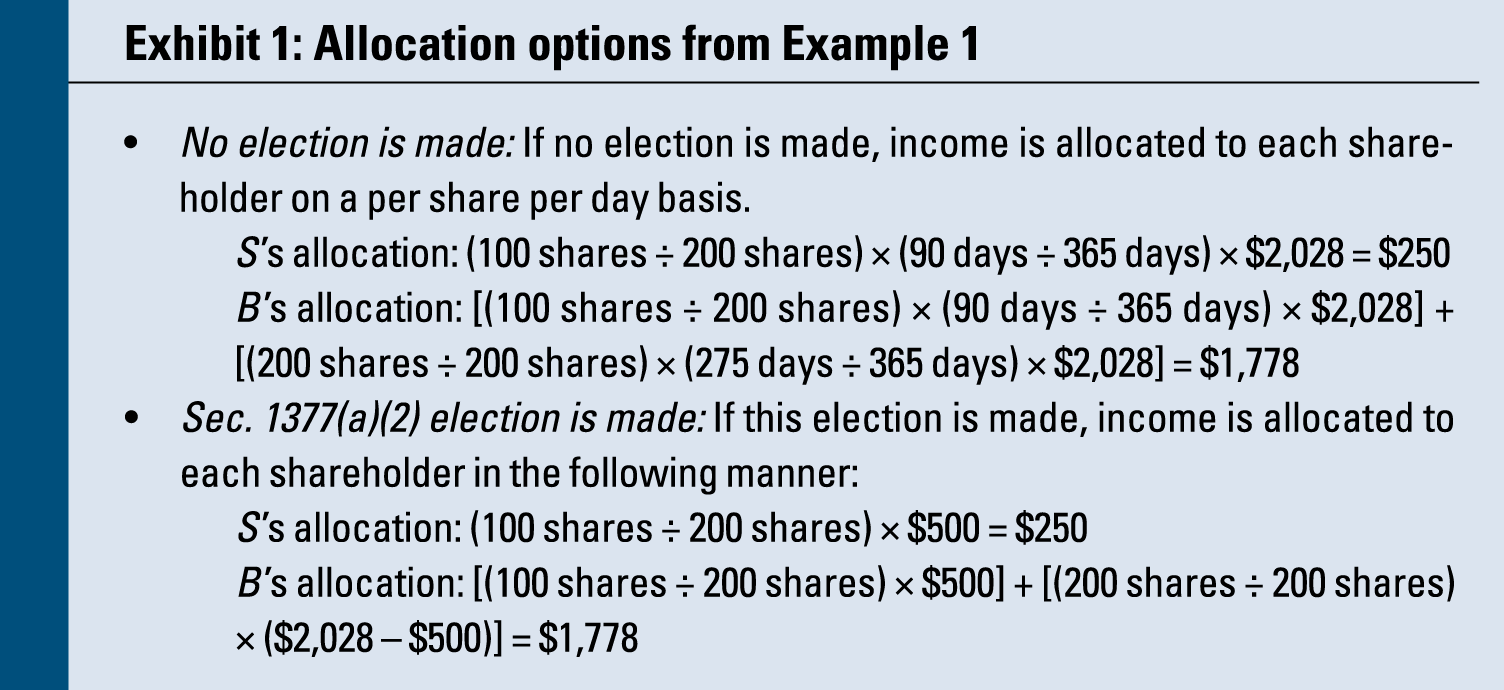 Exhibit 1: Allocation options from Example 1

• No election is made: If no election is made, income is allocated to each shareholder on a per share per day basis.
S's allocation: (100 shares ÷ 200 shares) × (90 days ÷ 365 days) × $2,028 = $250
B's allocation: [(100 shares ÷ 200 shares) × (90 days ÷ 365 days) × $2,028] + [(200 shares ÷ 200 shares) × (275 days ÷ 365 days) × $2,028] = $1,778
• Sec. 1377(a)(2) election is made: If this election is made, income is allocated to each shareholder in the following manner:
S's allocation: (100 shares ÷ 200 shares) × $500 = $250
B's allocation: [(100 shares ÷ 200 shares) × $500] + [(200 shares ÷ 200 shares) × ($2,028 – $500)] = $1,778